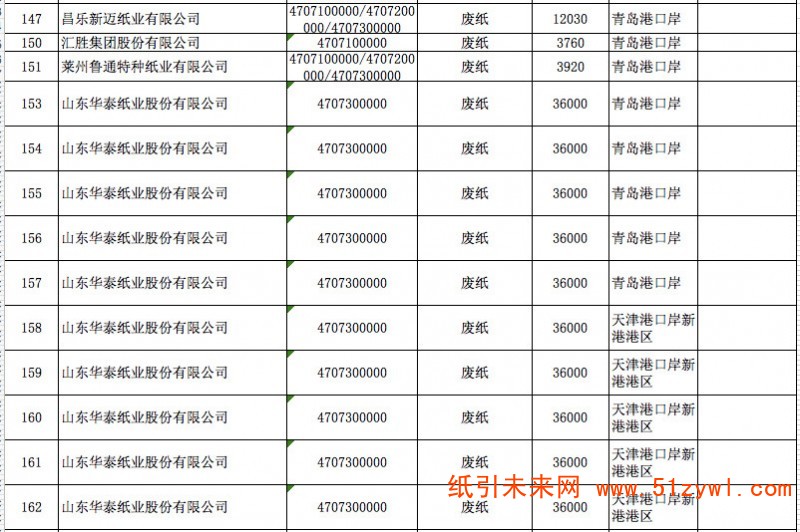 | 147 | 昌乐新迈纸业有限公司 | 4707100000/4707200000/4707300000 | 废纸 | 12030 | 青岛港口岸 | |
|---|---|---|---|---|---|---|
| 150 | 汇胜集团股份有限公司 | 4707100000 | 废纸 | 3760 | 青岛港口岸 | |
| 151 | 莱州鲁通特种纸业有限公司 | 4707100000/4707200000/4707300000 | 废纸 | 3920 | 青岛港口岸 | |
| 153 | 山东华泰纸业股份有限公司 | 4707300000 | 废纸 | 36000 | 青岛港口岸 | |
| 154 | 山东华泰纸业股份有限公司 | 4707300000 | 废纸 | 36000 | 青岛港口岸 | |
| 155 | 山东华泰纸业股份有限公司 | 4707300000 | 废纸 | 36000 | 青岛港口岸 | |
| 156 | 山东华泰纸业股份有限公司 | 4707300000 | 废纸 | 36000 | 青岛港口岸 | |
| 157 | 山东华泰纸业股份有限公司 | 4707300000 | 废纸 | 36000 | 青岛港口岸 | |
| 158 | 山东华泰纸业股份有限公司 | 4707300000 | 废纸 | 36000 | 天津港口岸新港港区 | |
| 159 | 山东华泰纸业股份有限公司 | 4707300000 | 废纸 | 36000 | 天津港口岸新港港区 | |
| 160 | 山东华泰纸业股份有限公司 | 4707300000 | 废纸 | 36000 | 天津港口岸新港港区 | |
| 161 | 山东华泰纸业股份有限公司 | 4707300000 | 废纸 | 36000 | 天津港口岸新港港区 | |
| 162 | 山东华泰纸业股份有限公司 | 4707300000 | 废纸 | 36000 | 天津港口岸新港港区 | |

纸引未来网 www.51zywl.com